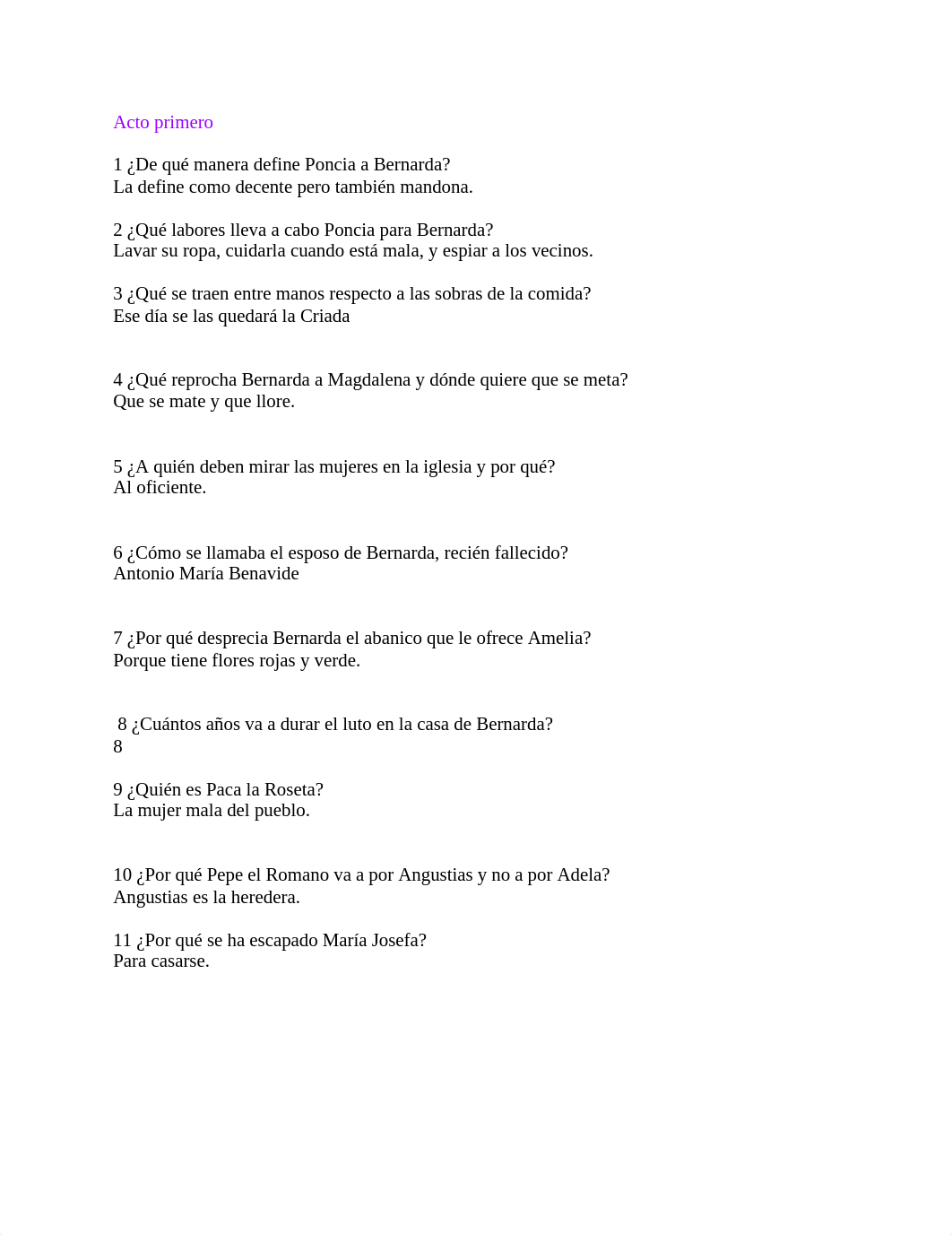 Acto primero

1 ¿De qué manera define Poncia a Bernarda?
La define como decente pero también mandona.

2 ¿Qué labores lleva a cabo Poncia para Bernarda?
Lavar su ropa, cuidarla cuando está mala, y espiar a los vecinos.

3 ¿Qué se traen entre manos respecto a las sobras de la comida?
Ese día se las quedará la Criada

4 ¿Qué reprocha Bernarda a Magdalena y dónde quiere que se meta?
Que se mate y que llore.

5 ¿A quién deben mirar las mujeres en la iglesia y por qué?
Al oficiente.

6 ¿Cómo se llamaba el esposo de Bernarda, recién fallecido?
Antonio María Benavide

7 ¿Por qué desprecia Bernarda el abanico que le ofrece Amelia?
Porque tiene flores rojas y verde.

8 ¿Cuántos años va a durar el luto en la casa de Bernarda?
8

9 ¿Quién es Paca la Roseta?
La mujer mala del pueblo.

10 ¿Por qué Pepe el Romano va a por Angustias y no a por Adela?
Angustias es la heredera.

11 ¿Por qué se ha escapado María Josefa?
Para casarse.